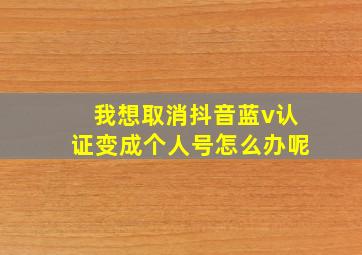 我想取消抖音蓝v认证变成个人号怎么办呢